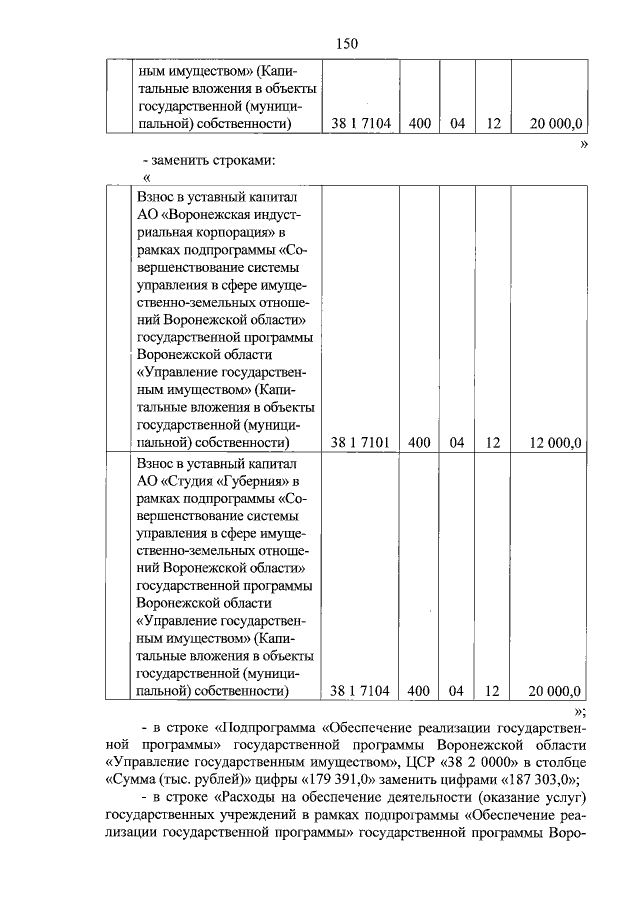 150

| | ным имуществом» (Капитальные вложения в объекты государственной (муниципальной) собственности) | 38 1 7104 | 400 | 04 | 12 | 20 000,0 |
|---|---|---|---|---|---|---|

»

- заменить строками:

«

| | Взнос в уставный капитал АО «Воронежская индустриальная корпорация» в рамках подпрограммы «Совершенствование системы управления в сфере имущественно-земельных отношений Воронежской области» государственной программы Воронежской области «Управление государственным имуществом» (Капитальные вложения в объекты государственной (муниципальной) собственности) | 38 1 7101 | 400 | 04 | 12 | 12 000,0 |
|---|---|---|---|---|---|---|
| | Взнос в уставный капитал АО «Студия «Губерния» в рамках подпрограммы «Совершенствование системы управления в сфере имущественно-земельных отношений Воронежской области» государственной программы Воронежской области «Управление государственным имуществом» (Капитальные вложения в объекты государственной (муниципальной) собственности) | 38 1 7104 | 400 | 04 | 12 | 20 000,0 |

»;

- в строке «Подпрограмма «Обеспечение реализации государственной программы» государственной программы Воронежской области «Управление государственным имуществом», ЦСР «38 2 0000» в столбце «Сумма (тыс. рублей)» цифры «179 391,0» заменить цифрами «187 303,0»;

- в строке «Расходы на обеспечение деятельности (оказание услуг) государственных учреждений в рамках подпрограммы «Обеспечение реализации государственной программы» государственной программы Воро-